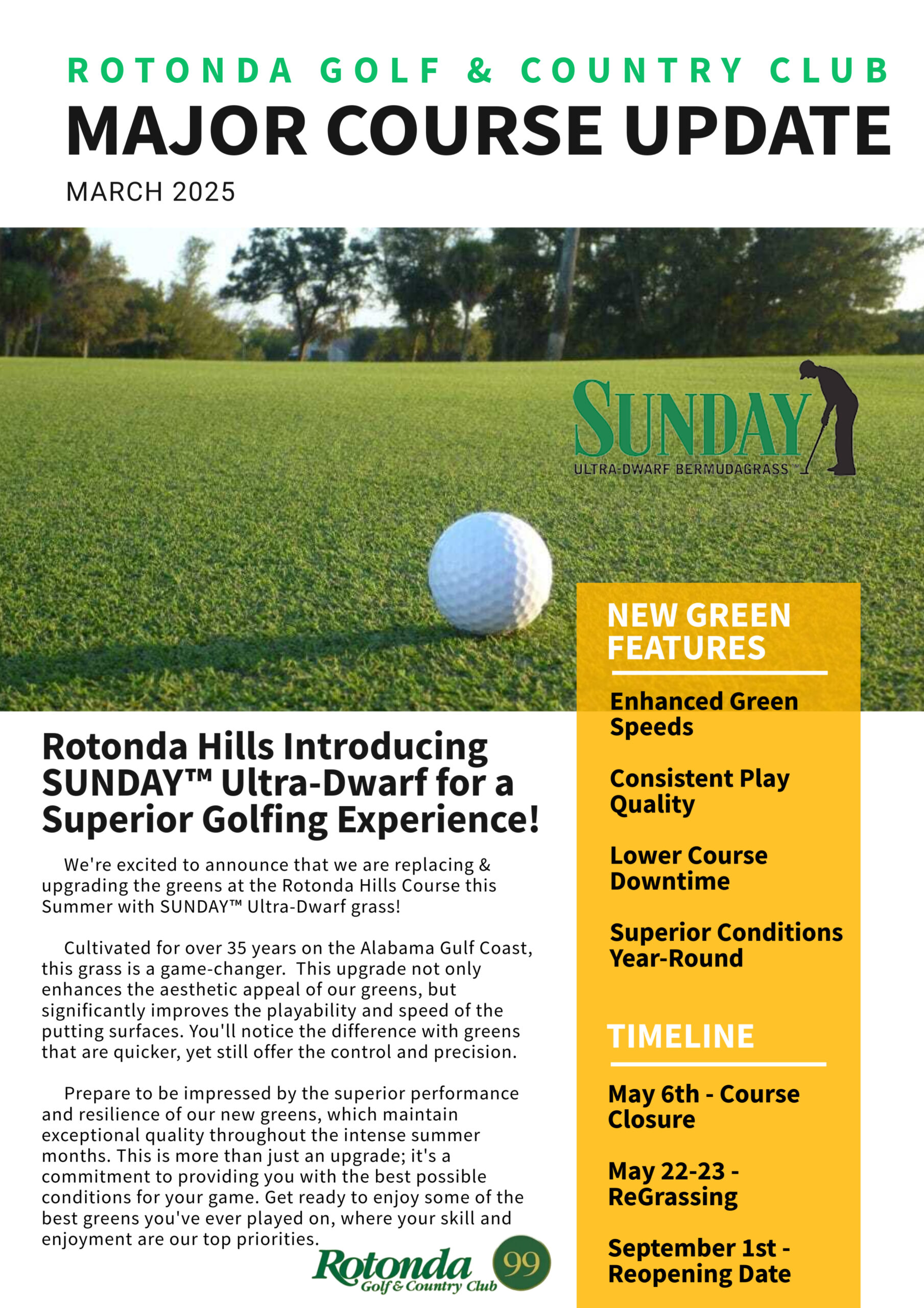 ROTONDA GOLF & COUNTRY CLUB

MAJOR COURSE UPDATE

MARCH 2025

SUNDAY

ULTRA-DWARF BERMUDAGRASS™

Rotonda Hills Introducing SUNDAY™ Ultra-Dwarf for a Superior Golfing Experience!

We're excited to announce that we are replacing & upgrading the greens at the Rotonda Hills Course this Summer with SUNDAY™ Ultra-Dwarf grass!

Cultivated for over 35 years on the Alabama Gulf Coast, this grass is a game-changer. This upgrade not only enhances the aesthetic appeal of our greens, but significantly improves the playability and speed of the putting surfaces. You'll notice the difference with greens that are quicker, yet still offer the control and precision.

Prepare to be impressed by the superior performance and resilience of our new greens, which maintain exceptional quality throughout the intense summer months. This is more than just an upgrade; it's a commitment to providing you with the best possible conditions for your game. Get ready to enjoy some of the best greens you've ever played on, where your skill and enjoyment are our top priorities.

Rotonda Golf & Country Club 99

NEW GREEN FEATURES

Enhanced Green Speeds

Consistent Play Quality

Lower Course Downtime

Superior Conditions Year-Round

TIMELINE

May 6th - Course Closure

May 22-23 - ReGrassing

September 1st - Reopening Date